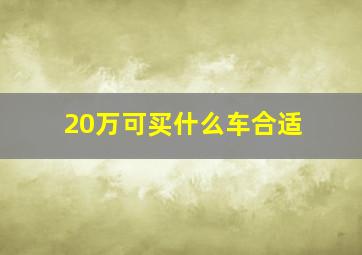 20万可买什么车合适